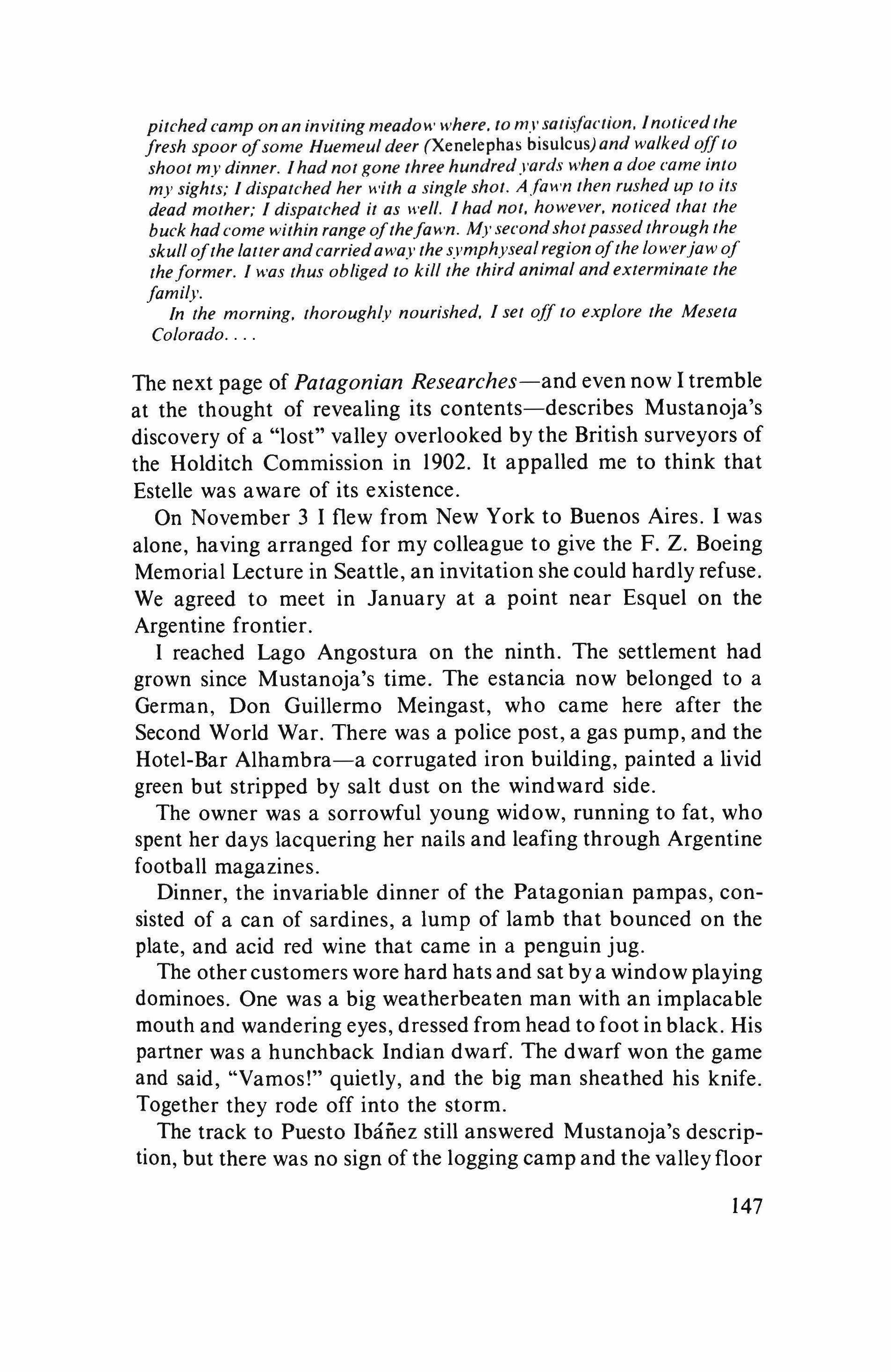 pitched camp on an inviting meadow where, to my satisfaction, I noticed the fresh spoor of some Huemeul deer (Xenelephas bisulcus) and walked off to shoot my dinner. I had not gone three hundred yards when a doe came into my sights; I dispatched her with a single shot. A fawn then rushed up to its dead mother; I dispatched it as well. I had not, however, noticed that the buck had come within range of the fawn. My second shot passed through the skull of the latter and carried away the symphyseal region of the lower jaw of the former. I was thus obliged to kill the third animal and exterminate the family.

In the morning, thoroughly nourished, I set off to explore the Meseta Colorado. . . .

The next page of Patagonian Researches—and even now I tremble at the thought of revealing its contents—describes Mustanoja's discovery of a "lost" valley overlooked by the British surveyors of the Holditch Commission in 1902. It appalled me to think that Estelle was aware of its existence.

On November 3 I flew from New York to Buenos Aires. I was alone, having arranged for my colleague to give the F. Z. Boeing Memorial Lecture in Seattle, an invitation she could hardly refuse. We agreed to meet in January at a point near Esquel on the Argentine frontier.

I reached Lago Angostura on the ninth. The settlement had grown since Mustanoja's time. The estancia now belonged to a German, Don Guillermo Meingast, who came here after the Second World War. There was a police post, a gas pump, and the Hotel-Bar Alhambra—a corrugated iron building, painted a livid green but stripped by salt dust on the windward side.

The owner was a sorrowful young widow, running to fat, who spent her days lacquering her nails and leafing through Argentine football magazines.

Dinner, the invariable dinner of the Patagonian pampas, consisted of a can of sardines, a lump of lamb that bounced on the plate, and acid red wine that came in a penguin jug.

The other customers wore hard hats and sat by a window playing dominoes. One was a big weatherbeaten man with an implacable mouth and wandering eyes, dressed from head to foot in black. His partner was a hunchback Indian dwarf. The dwarf won the game and said, "Vamos!" quietly, and the big man sheathed his knife. Together they rode off into the storm.

The track to Puesto Ibáñez still answered Mustanoja's description, but there was no sign of the logging camp and the valley floor

147